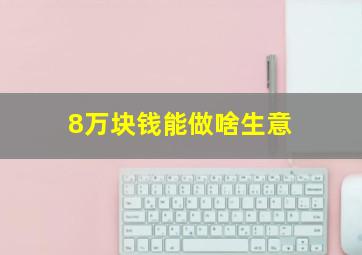 8万块钱能做啥生意